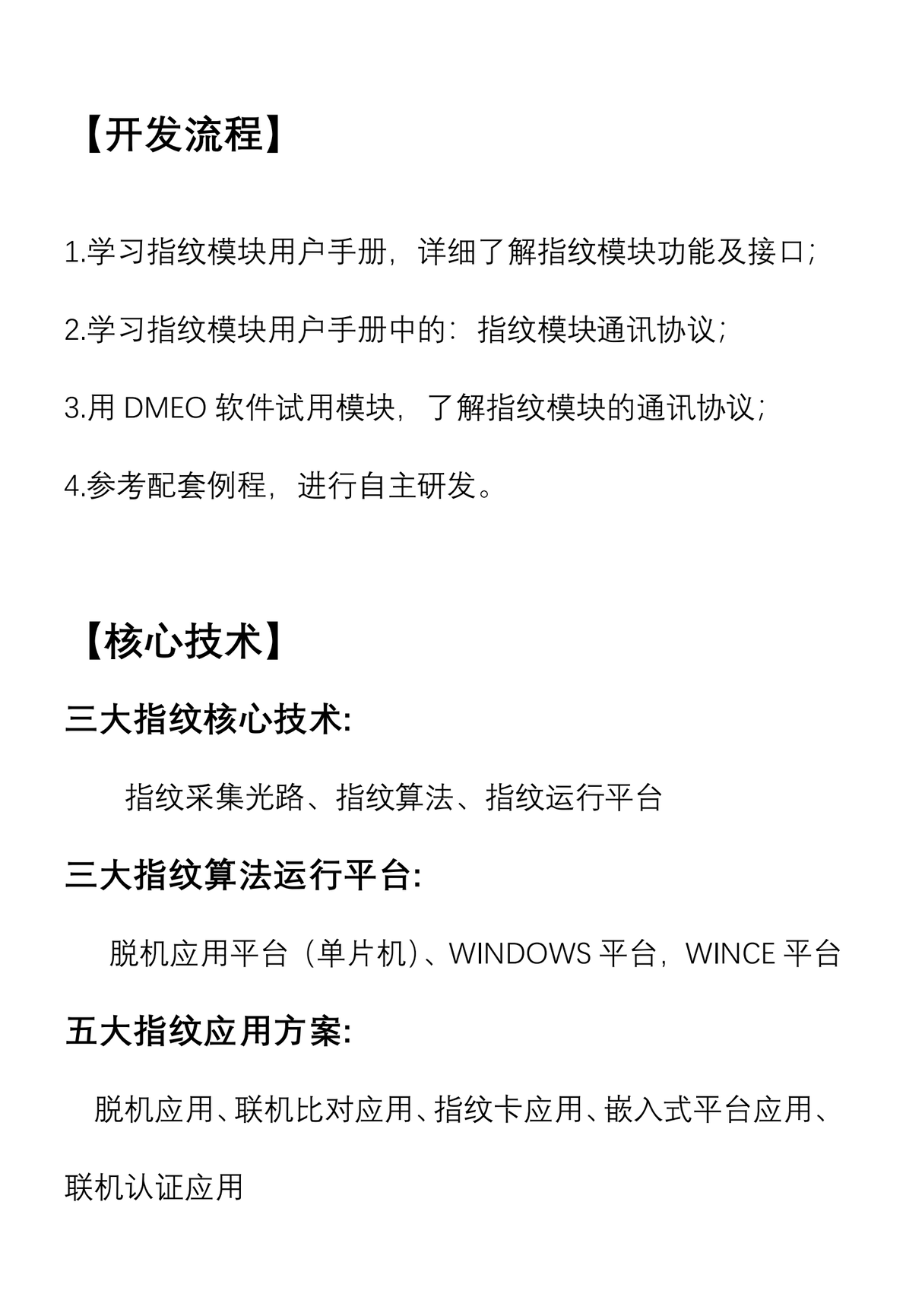 【开发流程】

1.学习指纹模块用户手册，详细了解指纹模块功能及接口；

2.学习指纹模块用户手册中的：指纹模块通讯协议；

3.用 DMEO 软件试用模块，了解指纹模块的通讯协议；

4.参考配套例程，进行自主研发。

【核心技术】

三大指纹核心技术:

指纹采集光路、指纹算法、指纹运行平台

三大指纹算法运行平台:

脱机应用平台（单片机）、WINDOWS 平台，WINCE 平台

五大指纹应用方案:

脱机应用、联机比对应用、指纹卡应用、嵌入式平台应用、联机认证应用